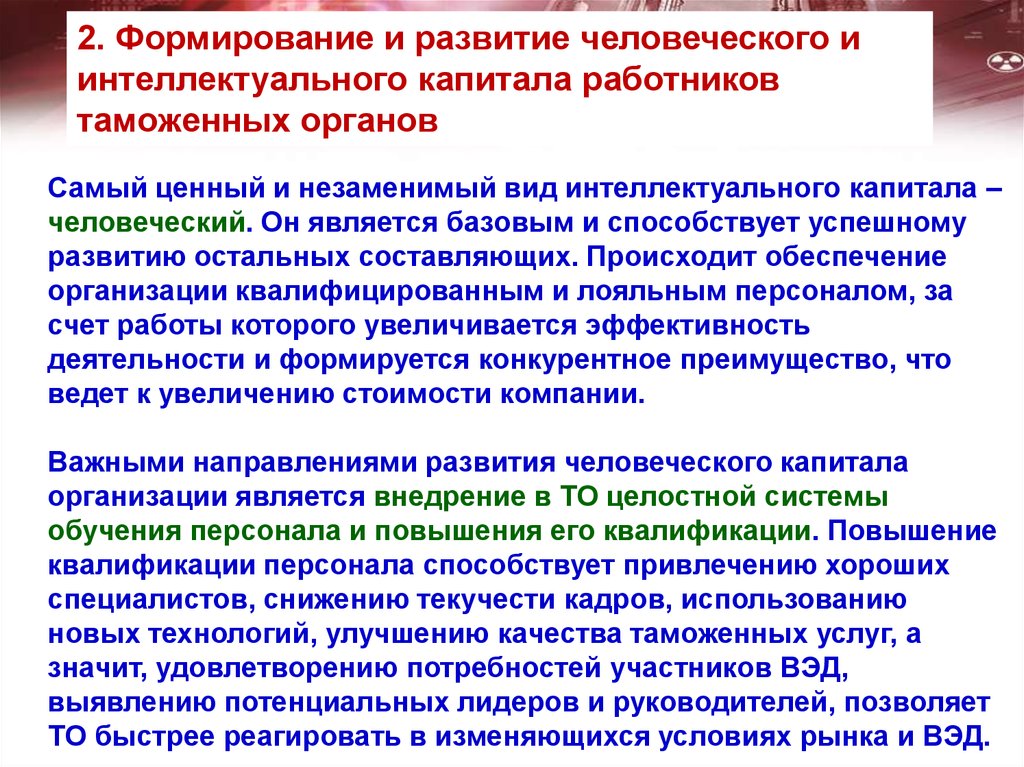 2. Формирование и развитие человеческого и интеллектуального капитала работников таможенных органов

Самый ценный и незаменимый вид интеллектуального капитала – человеческий. Он является базовым и способствует успешному развитию остальных составляющих. Происходит обеспечение организации квалифицированным и лояльным персоналом, за счет работы которого увеличивается эффективность деятельности и формируется конкурентное преимущество, что ведет к увеличению стоимости компании.

Важными направлениями развития человеческого капитала организации является внедрение в ТО целостной системы обучения персонала и повышения его квалификации. Повышение квалификации персонала способствует привлечению хороших специалистов, снижению текучести кадров, использованию новых технологий, улучшению качества таможенных услуг, а значит, удовлетворению потребностей участников ВЭД, выявлению потенциальных лидеров и руководителей, позволяет ТО быстрее реагировать в изменяющихся условиях рынка и ВЭД.